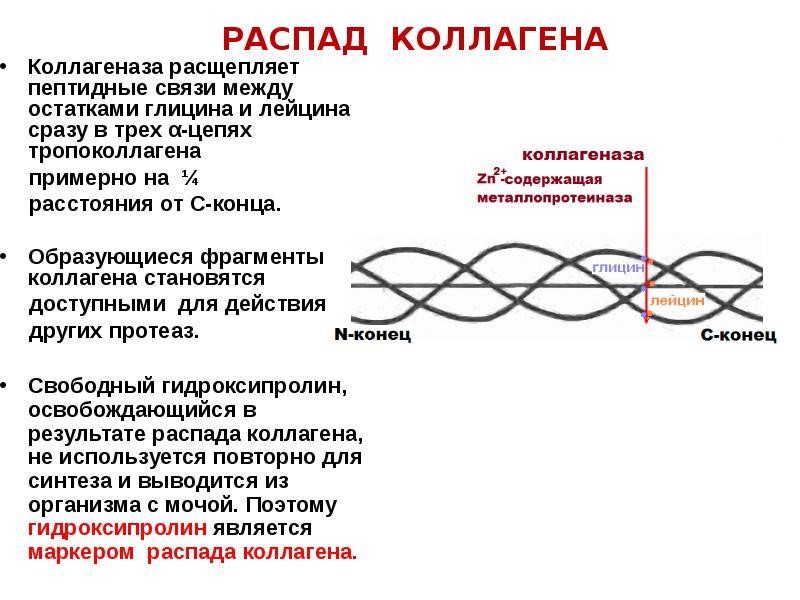 РАСПАД КОЛЛАГЕНА

• Коллагеназа расщепляет пептидные связи между остатками глицина и лейцина сразу в трех α-цепях тропоколлагена примерно на ¼ расстояния от С-конца.

• Образующиеся фрагменты коллагена становятся доступными для действия других протеаз.

• Свободный гидроксипролин, освобождающийся в результате распада коллагена, не используется повторно для синтеза и выводится из организма с мочой. Поэтому гидроксипролин является маркером распада коллагена.

коллагеназа
$Zn^{2+}$-содержащая металлопротеиназа
глицин
лейцин
N-конец
С-конец